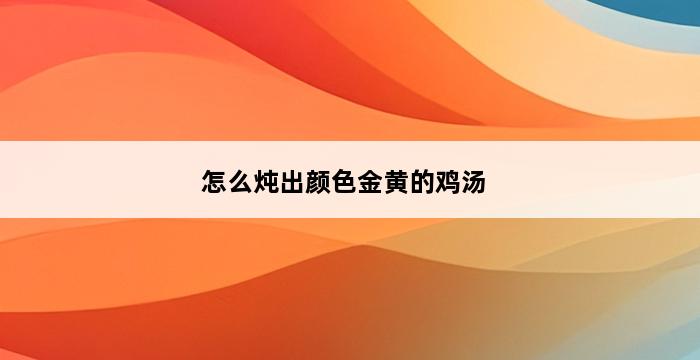 怎么炖出颜色金黄的鸡汤